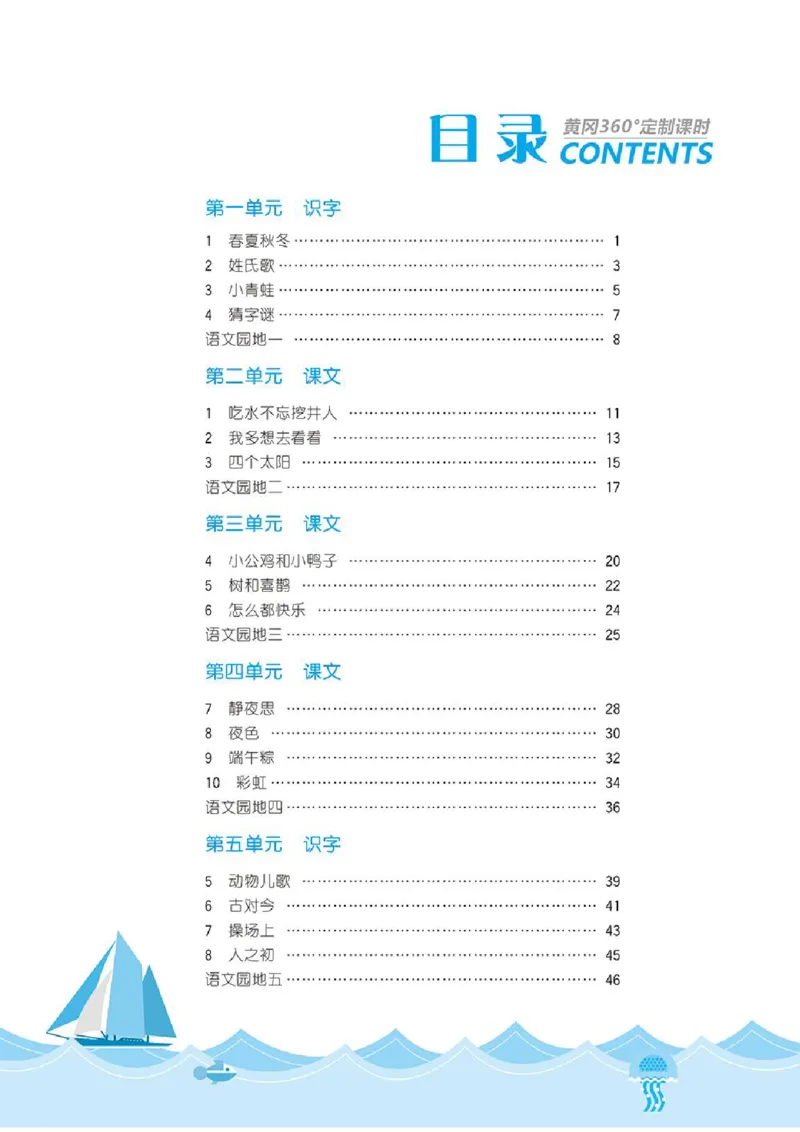 目录 黄冈360°定制课时 CONTENTS

第一单元 识字

1 春夏秋冬 1
2 姓氏歌 3
3 小青蛙 5
4 猜字谜 7
语文园地一 8

第二单元 课文

1 吃水不忘挖井人 11
2 我多想去看看 13
3 四个太阳 15
语文园地二 17

第三单元 课文

4 小公鸡和小鸭子 20
5 树和喜鹊 22
6 怎么都快乐 24
语文园地三 25

第四单元 课文

7 静夜思 28
8 夜色 30
9 端午粽 32
10 彩虹 34
语文园地四 36

第五单元 识字

5 动物儿歌 39
6 古对今 41
7 操场上 43
8 人之初 45
语文园地五 46